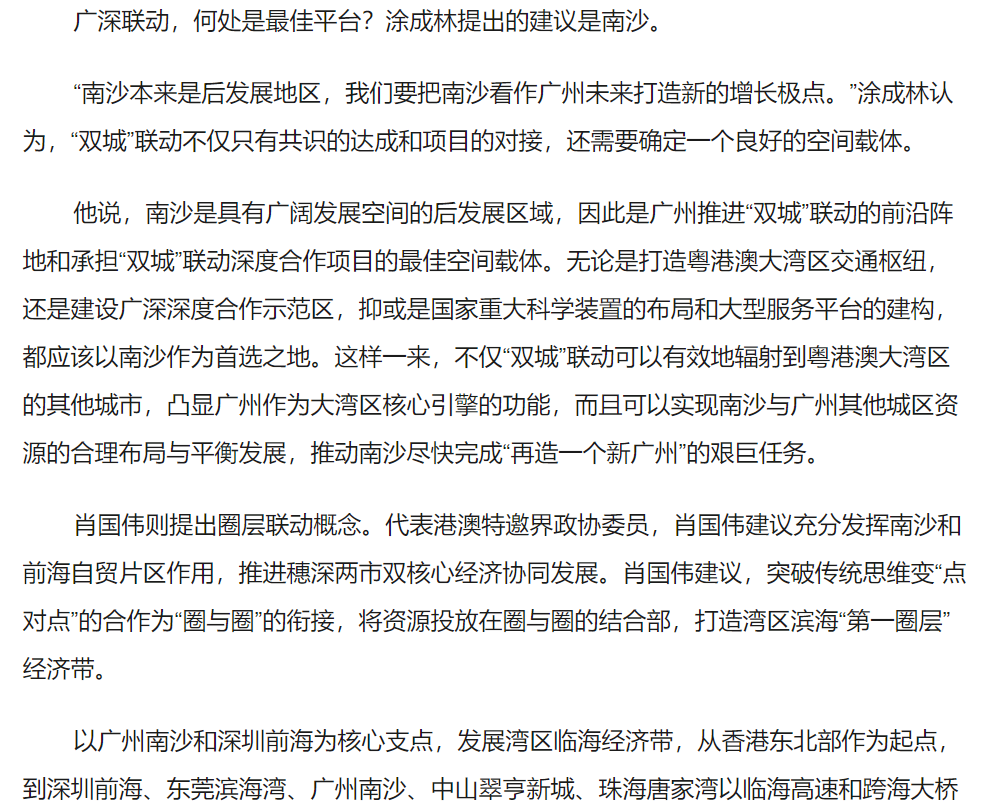 广深联动，何处是最佳平台？涂成林提出的建议是南沙。

“南沙本来是后发展地区，我们要把南沙看作广州未来打造新的增长极点。”涂成林认为，“双城”联动不仅只有共识的达成和项目的对接，还需要确定一个良好的空间载体。

他说，南沙是具有广阔发展空间的后发展区域，因此是广州推进“双城”联动的前沿阵地和承担“双城”联动深度合作项目的最佳空间载体。无论是打造粤港澳大湾区交通枢纽，还是建设广深深度合作示范区，抑或是国家重大科学装置的布局和大型服务平台的建构，都应该以南沙作为首选之地。这样一来，不仅“双城”联动可以有效地辐射到粤港澳大湾区的其他城市，凸显广州作为大湾区核心引擎的功能，而且可以实现南沙与广州其他城区资源的合理布局与平衡发展，推动南沙尽快完成“再造一个新广州”的艰巨任务。

肖国伟则提出圈层联动概念。代表港澳特邀界政协委员，肖国伟建议充分发挥南沙和前海自贸片区作用，推进穗深两市双核心经济协同发展。肖国伟建议，突破传统思维变“点对点”的合作为“圈与圈”的衔接，将资源投放在圈与圈的结合部，打造湾区滨海“第一圈层”经济带。

以广州南沙和深圳前海为核心支点，发展湾区临海经济带，从香港东北部作为起点，到深圳前海、东莞滨海湾、广州南沙、中山翠亨新城、珠海唐家湾以临海高速和跨海大桥